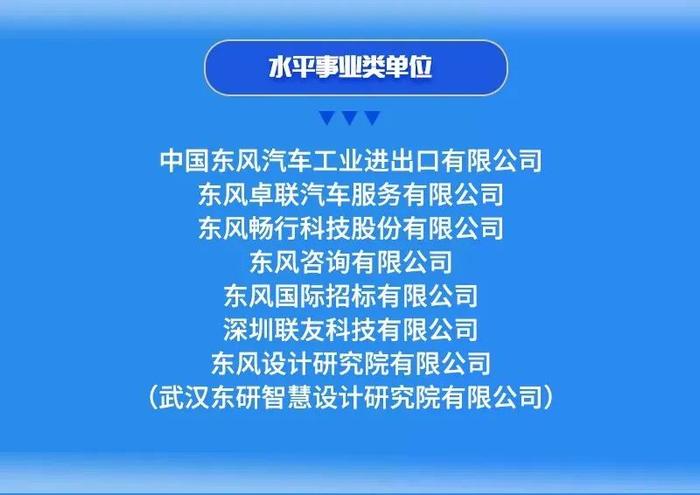 水平事业类单位

中国东风汽车工业进出口有限公司
东风卓联汽车服务有限公司
东风畅行科技股份有限公司
东风咨询有限公司
东风国际招标有限公司
深圳联友科技有限公司
东风设计研究院有限公司
（武汉东研智慧设计研究院有限公司）